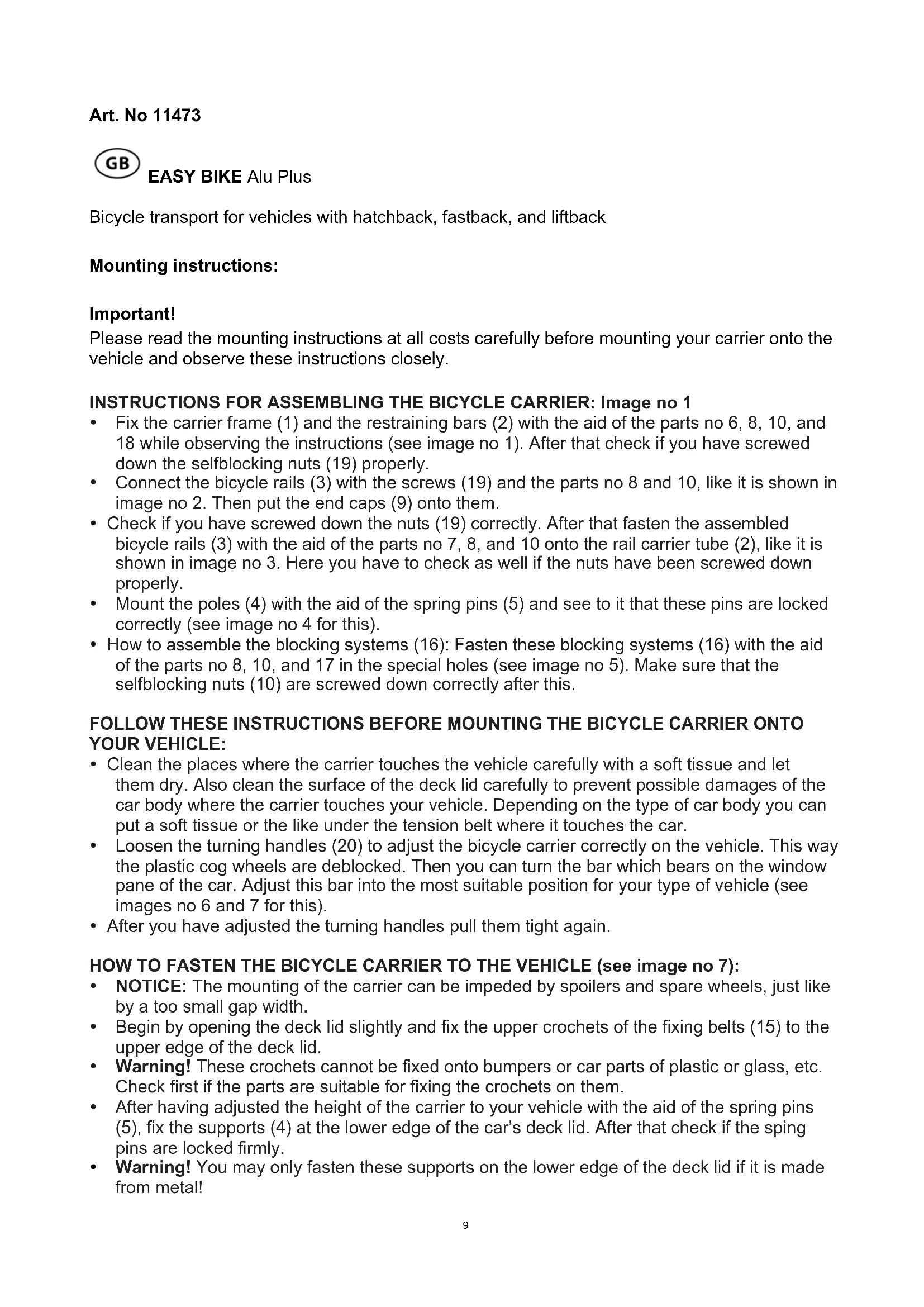 Art. No 11473

GB EASY BIKE Alu Plus

Bicycle transport for vehicles with hatchback, fastback, and liftback

Mounting instructions:

Important!
Please read the mounting instructions at all costs carefully before mounting your carrier onto the vehicle and observe these instructions closely.

INSTRUCTIONS FOR ASSEMBLING THE BICYCLE CARRIER: Image no 1
• Fix the carrier frame (1) and the restraining bars (2) with the aid of the parts no 6, 8, 10, and 18 while observing the instructions (see image no 1). After that check if you have screwed down the selfblocking nuts (19) properly.
• Connect the bicycle rails (3) with the screws (19) and the parts no 8 and 10, like it is shown in image no 2. Then put the end caps (9) onto them.
• Check if you have screwed down the nuts (19) correctly. After that fasten the assembled bicycle rails (3) with the aid of the parts no 7, 8, and 10 onto the rail carrier tube (2), like it is shown in image no 3. Here you have to check as well if the nuts have been screwed down properly.
• Mount the poles (4) with the aid of the spring pins (5) and see to it that these pins are locked correctly (see image no 4 for this).
• How to assemble the blocking systems (16): Fasten these blocking systems (16) with the aid of the parts no 8, 10, and 17 in the special holes (see image no 5). Make sure that the selfblocking nuts (10) are screwed down correctly after this.

FOLLOW THESE INSTRUCTIONS BEFORE MOUNTING THE BICYCLE CARRIER ONTO YOUR VEHICLE:
• Clean the places where the carrier touches the vehicle carefully with a soft tissue and let them dry. Also clean the surface of the deck lid carefully to prevent possible damages of the car body where the carrier touches your vehicle. Depending on the type of car body you can put a soft tissue or the like under the tension belt where it touches the car.
• Loosen the turning handles (20) to adjust the bicycle carrier correctly on the vehicle. This way the plastic cog wheels are deblocked. Then you can turn the bar which bears on the window pane of the car. Adjust this bar into the most suitable position for your type of vehicle (see images no 6 and 7 for this).
• After you have adjusted the turning handles pull them tight again.

HOW TO FASTEN THE BICYCLE CARRIER TO THE VEHICLE (see image no 7):
• NOTICE: The mounting of the carrier can be impeded by spoilers and spare wheels, just like by a too small gap width.
• Begin by opening the deck lid slightly and fix the upper crochets of the fixing belts (15) to the upper edge of the deck lid.
• Warning! These crochets cannot be fixed onto bumpers or car parts of plastic or glass, etc. Check first if the parts are suitable for fixing the crochets on them.
• After having adjusted the height of the carrier to your vehicle with the aid of the spring pins (5), fix the supports (4) at the lower edge of the car's deck lid. After that check if the sping pins are locked firmly.
• Warning! You may only fasten these supports on the lower edge of the deck lid if it is made from metal!

9